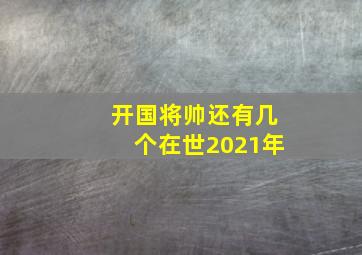 开国将帅还有几个在世2021年